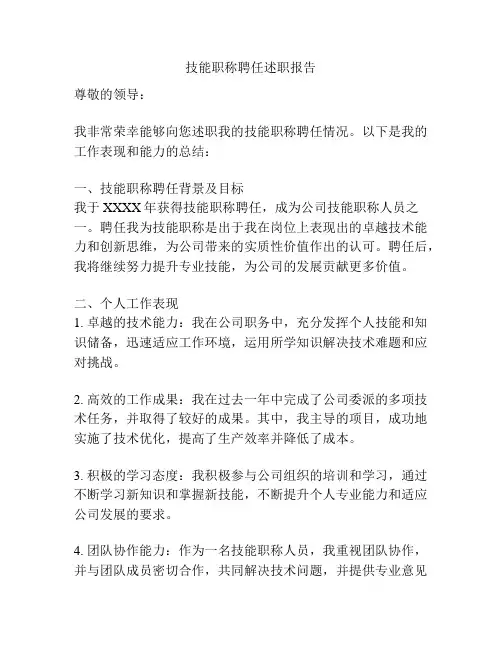 技能职称聘任述职报告

尊敬的领导：

我非常荣幸能够向您述职我的技能职称聘任情况。以下是我的工作表现和能力的总结：

一、技能职称聘任背景及目标
我于 XXXX 年获得技能职称聘任，成为公司技能职称人员之一。聘任我为技能职称是出于我在岗位上表现出的卓越技术能力和创新思维，为公司带来的实质性价值作出的认可。聘任后，我将继续努力提升专业技能，为公司的发展贡献更多价值。

二、个人工作表现
1. 卓越的技术能力：我在公司职务中，充分发挥个人技能和知识储备，迅速适应工作环境，运用所学知识解决技术难题和应对挑战。

2. 高效的工作成果：我在过去一年中完成了公司委派的多项技术任务，并取得了较好的成果。其中，我主导的项目，成功地实施了技术优化，提高了生产效率并降低了成本。

3. 积极的学习态度：我积极参与公司组织的培训和学习，通过不断学习新知识和掌握新技能，不断提升个人专业能力和适应公司发展的要求。

4. 团队协作能力：作为一名技能职称人员，我重视团队协作，并与团队成员密切合作，共同解决技术问题，并提供专业意见